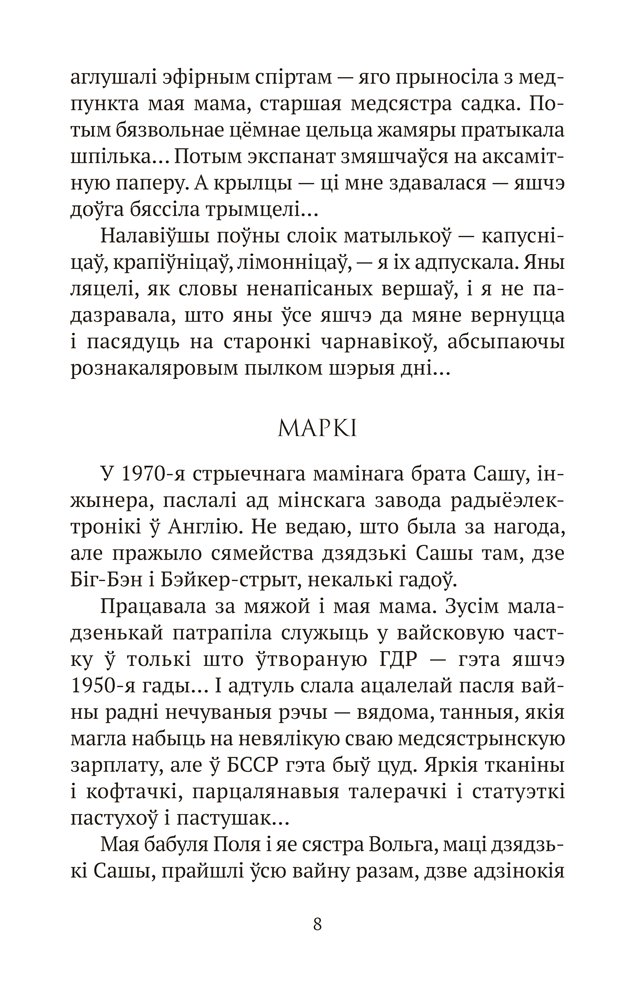 аглушалі эфірным спіртам — яго прыносіла з медпункта мая мама, старшая медсястра садка. Потым бязвольнае цёмнае цельца жамяры пратыкала шпілька... Потым экспанат змяшчаўся на аксамітную паперу. А крыльцы — ці мне здавалася — яшчэ доўга бяссіла трымцелі...

Налавіўшы поўны слоік матылькоў — капусніцаў, крапіўніцаў, лімонніцаў, — я іх адпускала. Яны ляцелі, як словы ненапісаных вершаў, і я не падазравала, што яны ўсе яшчэ да мяне вернуцца і пасядуць на старонкі чарнавікоў, абсыпаючы рознакаляровым пылком шэрыя дні...

МАРКІ

У 1970-я стрыечнага мамінага брата Сашу, інжынера, паслалі ад мінскага завода радыёэлектронікі ў Англію. Не ведаю, што была за нагода, але пражыло сямейства дзядзькі Сашы там, дзе Біг-Бэн і Бэйкер-стрыт, некалькі гадоў.

Працавала за мяжой і мая мама. Зусім маладзенькай патрапіла служыць у вайсковую частку ў толькі што ўтвораную ГДР — гэта яшчэ 1950-я гады... І адтуль слала ацалелай пасля вайны радні нечуваныя рэчы — вядома, танныя, якія магла набыць на невялікую сваю медсястрынскую зарплату, але ў БССР гэта быў цуд. Яркія тканіны і кофтачкі, парцалянавыя талерачкі і статуэткі пастухоў і пастушак...

Мая бабуля Поля і яе сястра Вольга, маці дзядзькі Сашы, прайшлі ўсю вайну разам, дзве адзінокія

8